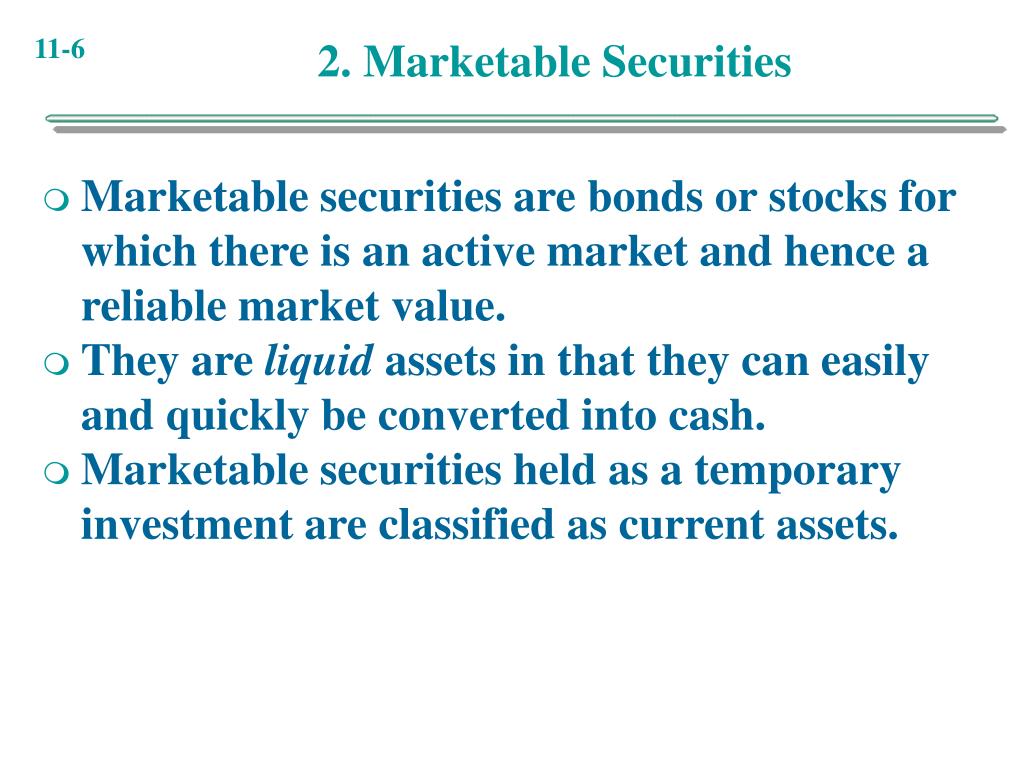 11-6

2. Marketable Securities

Marketable securities are bonds or stocks for which there is an active market and hence a reliable market value.

They are liquid assets in that they can easily and quickly be converted into cash.

Marketable securities held as a temporary investment are classified as current assets.